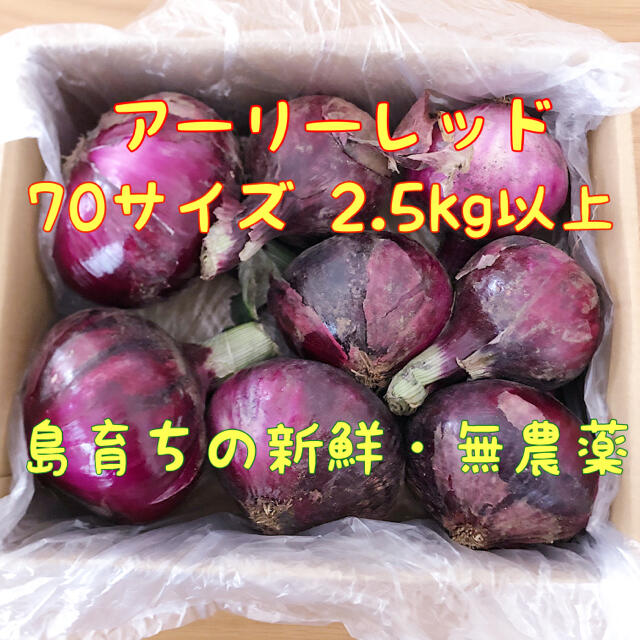 アーリーレッド
70サイズ 2.5kg以上

島育ちの新鮮・無農薬